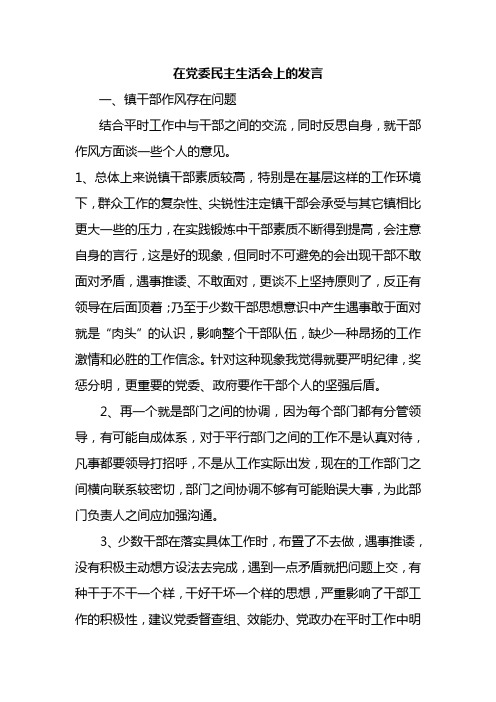 在党委民主生活会上的发言

一、镇干部作风存在问题

结合平时工作中与干部之间的交流，同时反思自身，就干部作风方面谈一些个人的意见。

1、总体上来说镇干部素质较高，特别是在基层这样的工作环境下，群众工作的复杂性、尖锐性注定镇干部会承受与其它镇相比更大一些的压力，在实践锻炼中干部素质不断得到提高，会注意自身的言行，这是好的现象，但同时不可避免的会出现干部不敢面对矛盾，遇事推诿、不敢面对，更谈不上坚持原则了，反正有领导在后面顶着；乃至于少数干部思想意识中产生遇事敢于面对就是“肉头”的认识，影响整个干部队伍，缺少一种昂扬的工作激情和必胜的工作信念。针对这种现象我觉得就要严明纪律，奖惩分明，更重要的党委、政府要作干部个人的坚强后盾。

2、再一个就是部门之间的协调，因为每个部门都有分管领导，有可能自成体系，对于平行部门之间的工作不是认真对待，凡事都要领导打招呼，不是从工作实际出发，现在的工作部门之间横向联系较密切，部门之间协调不够有可能贻误大事，为此部门负责人之间应加强沟通。

3、少数干部在落实具体工作时，布置了不去做，遇事推诿，没有积极主动想方设法去完成，遇到一点矛盾就把问题上交，有种干于不干一个样，干好干坏一个样的思想，严重影响了干部工作的积极性，建议党委督查组、效能办、党政办在平时工作中明